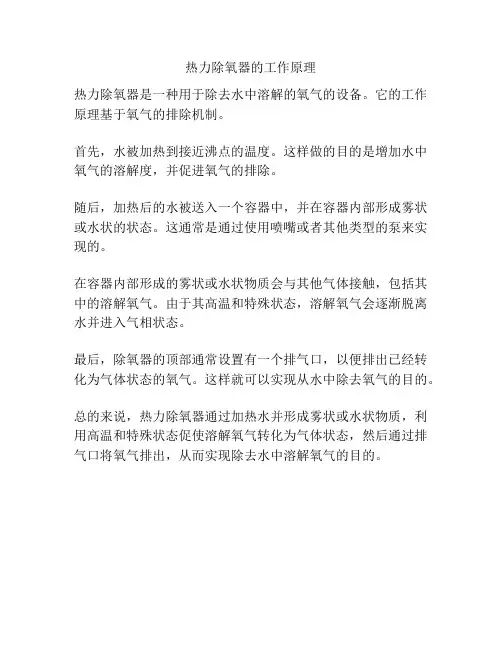 热力除氧器的工作原理

热力除氧器是一种用于除去水中溶解的氧气的设备。它的工作原理基于氧气的排除机制。

首先，水被加热到接近沸点的温度。这样做的目的是增加水中氧气的溶解度，并促进氧气的排除。

随后，加热后的水被送入一个容器中，并在容器内部形成雾状或水状的状态。这通常是通过使用喷嘴或者其他类型的泵来实现的。

在容器内部形成的雾状或水状物质会与其他气体接触，包括其中的溶解氧气。由于其高温和特殊状态，溶解氧气会逐渐脱离水并进入气相状态。

最后，除氧器的顶部通常设置有一个排气口，以便排出已经转化为气体状态的氧气。这样就可以实现从水中除去氧气的目的。

总的来说，热力除氧器通过加热水并形成雾状或水状物质，利用高温和特殊状态促使溶解氧气转化为气体状态，然后通过排气口将氧气排出，从而实现除去水中溶解氧气的目的。